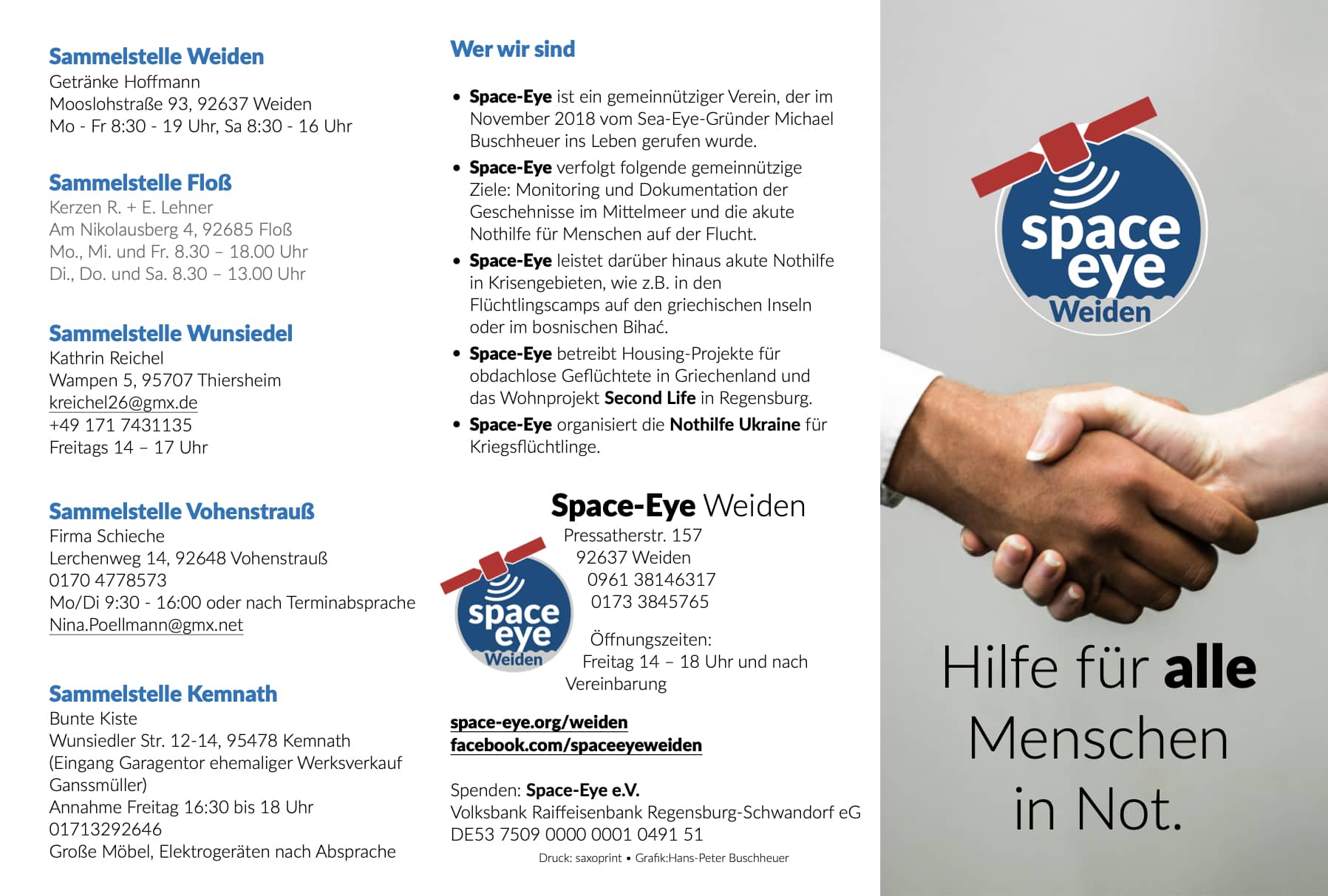 Sammelstelle Weiden
Getränke Hoffmann
Mooslohstraße 93, 92637 Weiden
Mo - Fr 8:30 - 19 Uhr, Sa 8:30 - 16 Uhr

Sammelstelle Floß
Kerzen R. + E. Lehner
Am Nikolausberg 4, 92685 Floß
Mo., Mi. und Fr. 8.30 – 18.00 Uhr
Di., Do. und Sa. 8.30 – 13.00 Uhr

Sammelstelle Wunsiedel
Kathrin Reichel
Wampen 5, 95707 Thiersheim
kreichel26@gmx.de
+49 171 7431135
Freitags 14 – 17 Uhr

Sammelstelle Vohenstrauß
Firma Schieche
Lerchenweg 14, 92648 Vohenstrauß
0170 4778573
Mo/Di 9:30 - 16:00 oder nach Terminabsprache
Nina.Poellmann@gmx.net

Sammelstelle Kemnath
Bunte Kiste
Wunsiedler Str. 12-14, 95478 Kemnath
(Eingang Garagentor ehemaliger Werksverkauf Ganssmüller)
Annahme Freitag 16:30 bis 18 Uhr
01713292646
Große Möbel, Elektrogeräten nach Absprache

Wer wir sind

• Space-Eye ist ein gemeinnütziger Verein, der im November 2018 vom Sea-Eye-Gründer Michael Buschheuer ins Leben gerufen wurde.
• Space-Eye verfolgt folgende gemeinnützige Ziele: Monitoring und Dokumentation der Geschehnisse im Mittelmeer und die akute Nothilfe für Menschen auf der Flucht.
• Space-Eye leistet darüber hinaus akute Nothilfe in Krisengebieten, wie z.B. in den Flüchtlingscamps auf den griechischen Inseln oder im bosnischen Bihać.
• Space-Eye betreibt Housing-Projekte für obdachlose Geflüchtete in Griechenland und das Wohnprojekt Second Life in Regensburg.
• Space-Eye organisiert die Nothilfe Ukraine für Kriegsflüchtlinge.

Space-Eye Weiden
Pressatherstr. 157
92637 Weiden
0961 38146317
0173 3845765

Öffnungszeiten:
Freitag 14 – 18 Uhr und nach Vereinbarung

space eye Weiden

space-eye.org/weiden
facebook.com/spaceeyeweiden

Spenden: Space-Eye e.V.
Volksbank Raiffeisenbank Regensburg-Schwandorf eG
DE53 7509 0000 0001 0491 51

Druck: saxoprint • Grafik:Hans-Peter Buschheuer

space eye Weiden

Hilfe für alle Menschen in Not.